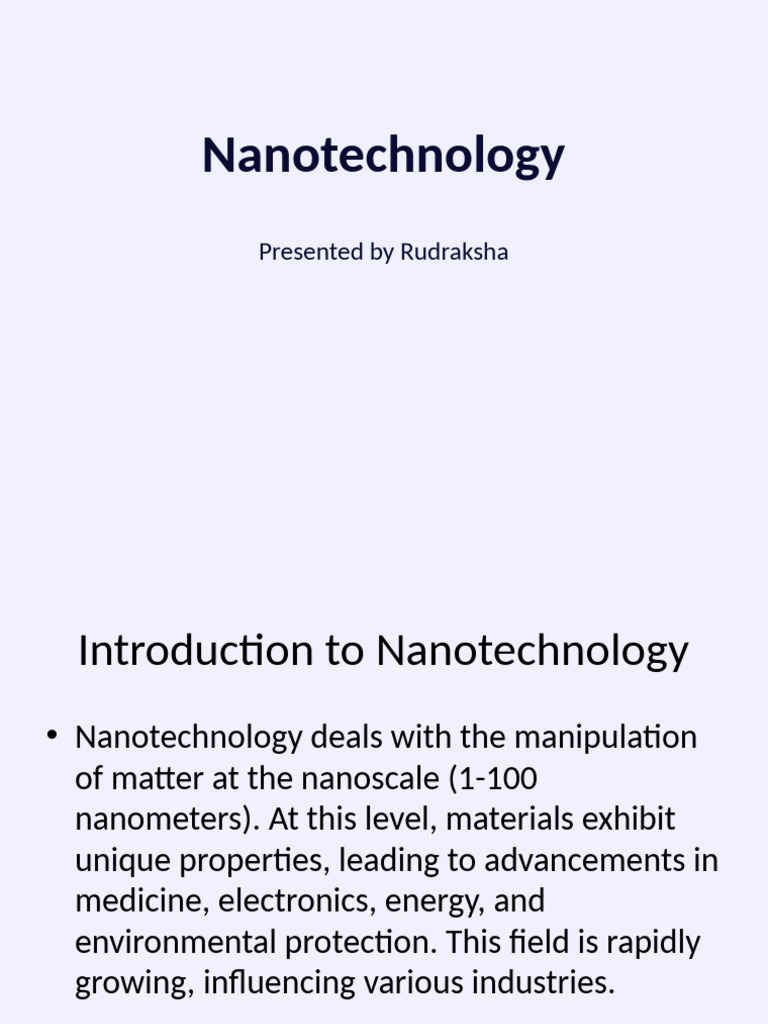 Nanotechnology

Presented by Rudraksha

Introduction to Nanotechnology

• Nanotechnology deals with the manipulation of matter at the nanoscale (1-100 nanometers). At this level, materials exhibit unique properties, leading to advancements in medicine, electronics, energy, and environmental protection. This field is rapidly growing, influencing various industries.